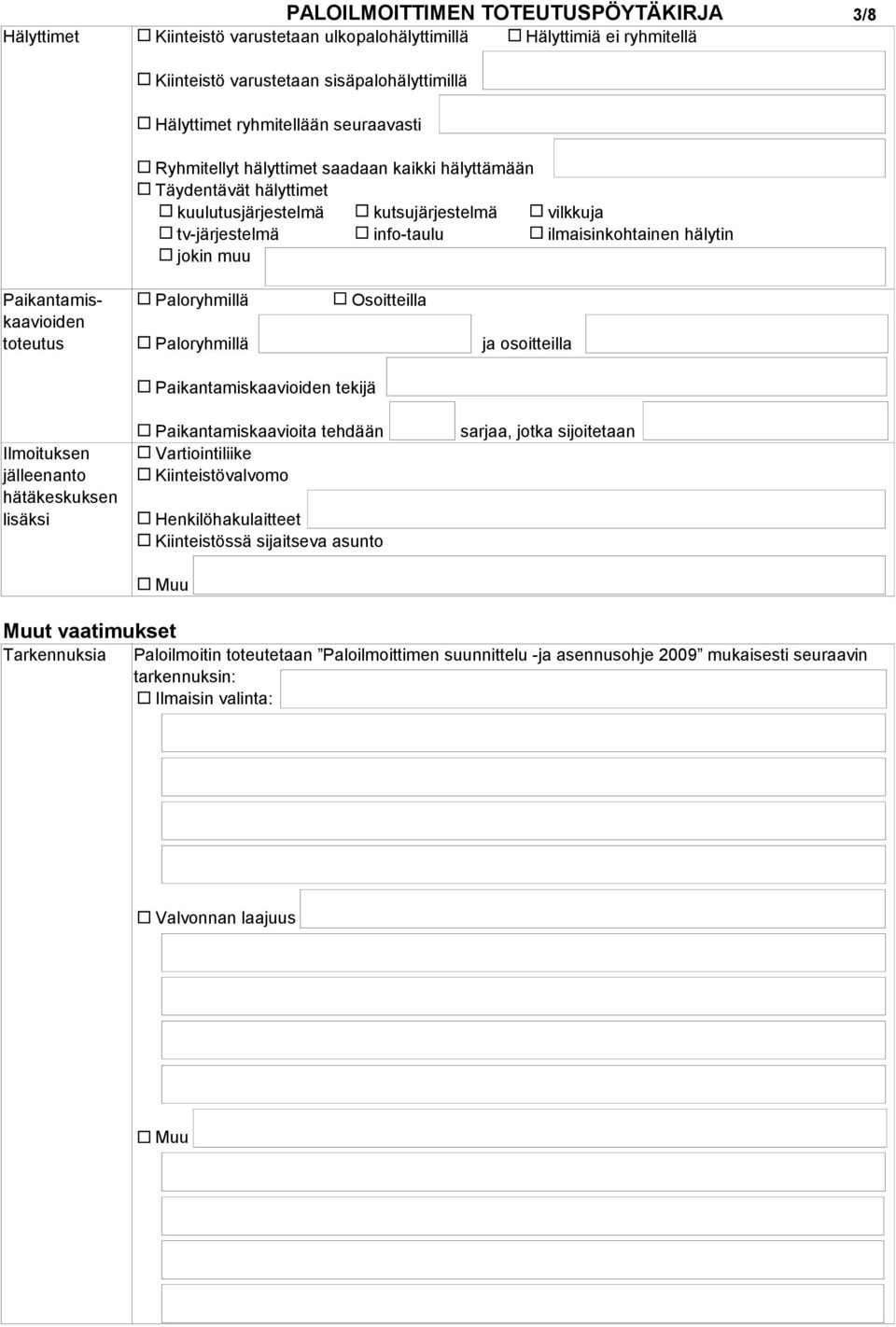 PALOILMOITTIMEN TOTEUTUSPÖYTÄKIRJA 3/8

Hälyttimet
☐ Kiinteistö varustetaan ulkopalohälyttimillä ☐ Hälyttimiä ei ryhmitellä

☐ Kiinteistö varustetaan sisäpalohälyttimillä

☐ Hälyttimet ryhmitellään seuraavasti

☐ Ryhmitellyt hälyttimet saadaan kaikki hälyttämään
☐ Täydentävät hälyttimet
☐ kuulutusjärjestelmä ☐ kutsujärjestelmä ☐ vilkkuja
☐ tv-järjestelmä ☐ info-taulu ☐ ilmaisinkohtainen hälytin
☐ jokin muu

Paikantamiskaavioiden toteutus
☐ Paloryhmillä ☐ Osoitteilla

☐ Paloryhmillä ja osoitteilla

☐ Paikantamiskaavioiden tekijä

☐ Paikantamiskaavioita tehdään sarjaa, jotka sijoitetaan

Ilmoituksen jälleenanto hätäkeskuksen lisäksi
☐ Vartiointiliike
☐ Kiinteistövalvomo

☐ Henkilöhakulaitteet
☐ Kiinteistössä sijaitseva asunto

☐ Muu

Muut vaatimukset

Tarkennuksia
Paloilmoitin toteutetaan ”Paloilmoittimen suunnittelu -ja asennusohje 2009” mukaisesti seuraavin tarkennuksin:
☐ Ilmaisin valinta:

☐ Valvonnan laajuus

☐ Muu